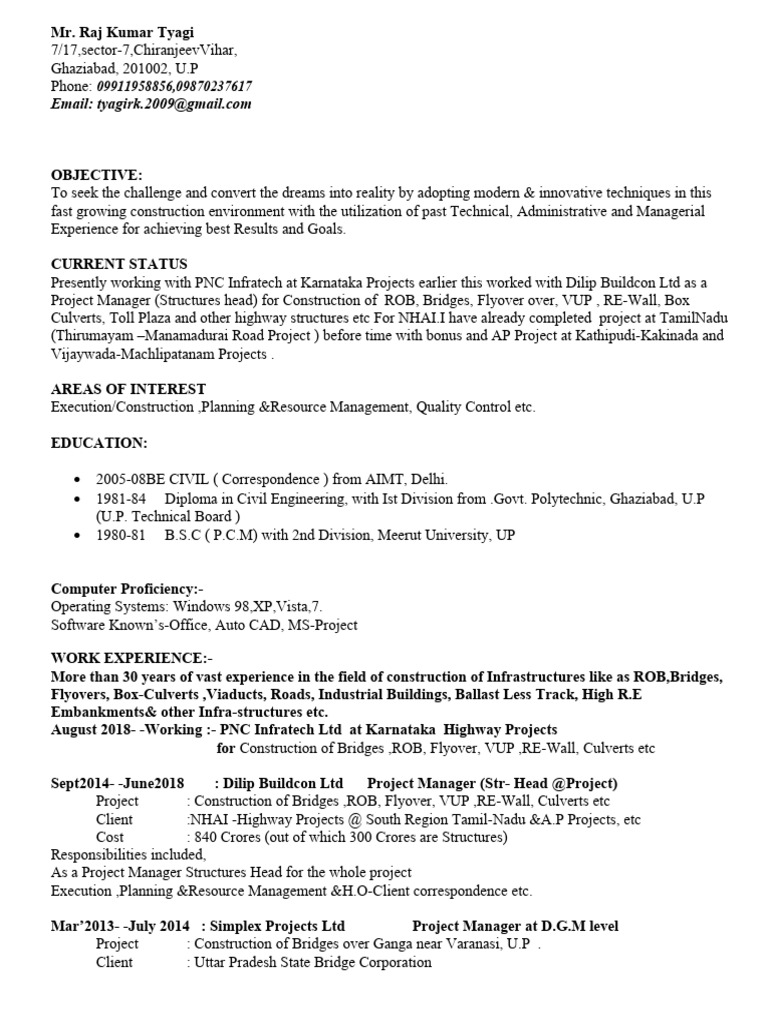 Mr. Raj Kumar Tyagi
7/17,sector-7,ChiranjeevVihar,
Ghaziabad, 201002, U.P
Phone: 09911958856,09870237617
Email: tyagirk.2009@gmail.com

OBJECTIVE:
To seek the challenge and convert the dreams into reality by adopting modern & innovative techniques in this fast growing construction environment with the utilization of past Technical, Administrative and Managerial Experience for achieving best Results and Goals.

CURRENT STATUS
Presently working with PNC Infratech at Karnataka Projects earlier this worked with Dilip Buildcon Ltd as a Project Manager (Structures head) for Construction of ROB, Bridges, Flyover over, VUP , RE-Wall, Box Culverts, Toll Plaza and other highway structures etc For NHAI.I have already completed project at TamilNadu (Thirumayam –Manamadurai Road Project ) before time with bonus and AP Project at Kathipudi-Kakinada and Vijaywada-Machlipatanam Projects .

AREAS OF INTEREST
Execution/Construction ,Planning &Resource Management, Quality Control etc.

EDUCATION:

• 2005-08BE CIVIL ( Correspondence ) from AIMT, Delhi.
• 1981-84 Diploma in Civil Engineering, with Ist Division from .Govt. Polytechnic, Ghaziabad, U.P (U.P. Technical Board )
• 1980-81 B.S.C ( P.C.M) with 2nd Division, Meerut University, UP

Computer Proficiency:-
Operating Systems: Windows 98,XP,Vista,7.
Software Known's-Office, Auto CAD, MS-Project

WORK EXPERIENCE:-
More than 30 years of vast experience in the field of construction of Infrastructures like as ROB,Bridges, Flyovers, Box-Culverts ,Viaducts, Roads, Industrial Buildings, Ballast Less Track, High R.E Embankments& other Infra-structures etc.
August 2018- -Working :- PNC Infratech Ltd at Karnataka Highway Projects
for Construction of Bridges ,ROB, Flyover, VUP ,RE-Wall, Culverts etc

Sept2014- -June2018 : Dilip Buildcon Ltd Project Manager (Str- Head @Project)
Project : Construction of Bridges ,ROB, Flyover, VUP ,RE-Wall, Culverts etc
Client :NHAI -Highway Projects @ South Region Tamil-Nadu &A.P Projects, etc
Cost : 840 Crores (out of which 300 Crores are Structures)
Responsibilities included,
As a Project Manager Structures Head for the whole project
Execution ,Planning &Resource Management &H.O-Client correspondence etc.

Mar'2013- -July 2014 : Simplex Projects Ltd Project Manager at D.G.M level
Project : Construction of Bridges over Ganga near Varanasi, U.P .
Client : Uttar Pradesh State Bridge Corporation